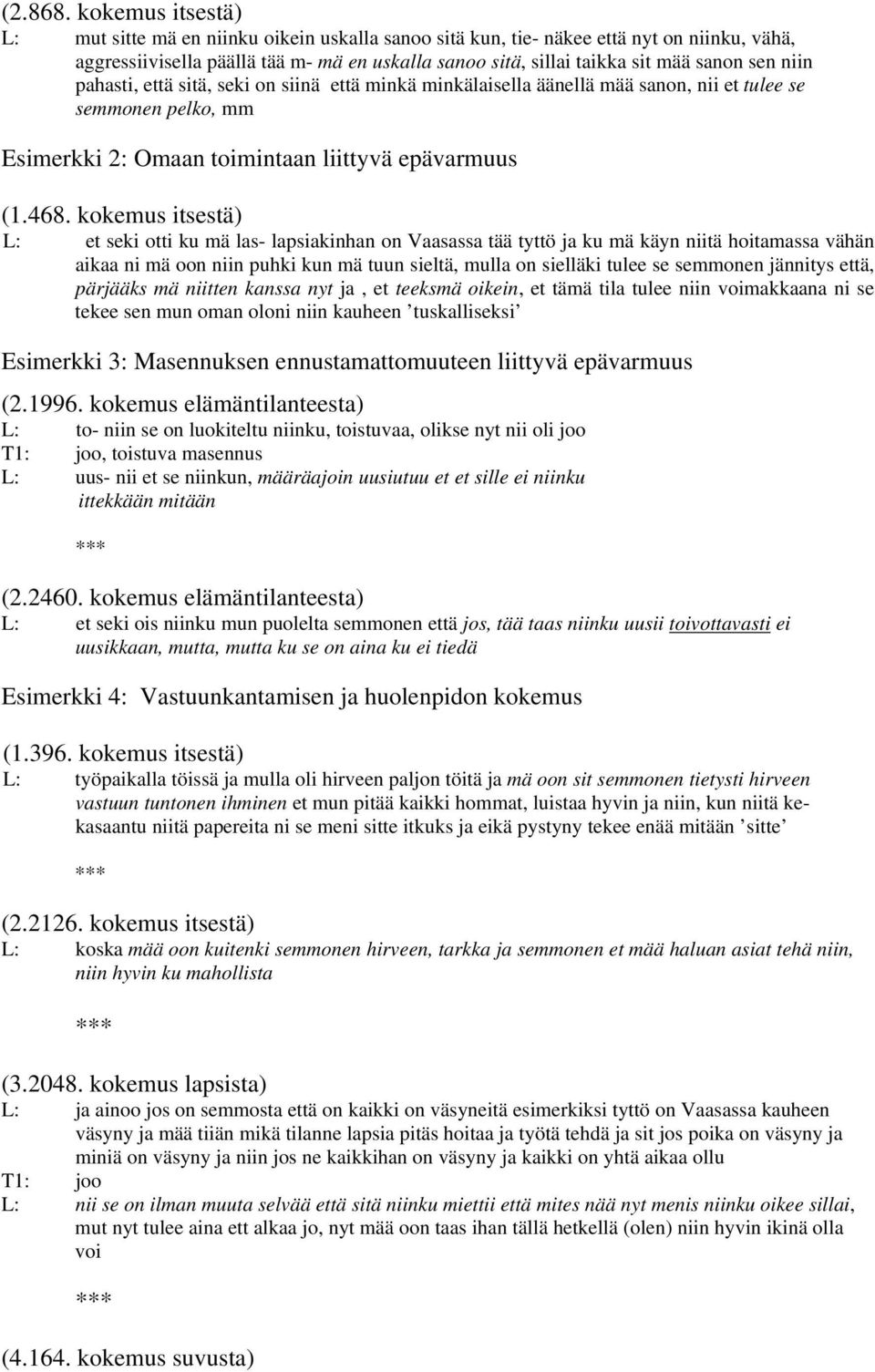 (2.868. kokemus itsestä)
L: mut sitte mä en niinku oikein uskalla sanoo sitä kun, tie- näkee että nyt on niinku, vähä, aggressiivisella päällä tää m- mä en uskalla sanoo sitä, sillai taikka sit mää sanon sen niin pahasti, että sitä, seki on siinä että minkä minkälaisella äänellä mää sanon, nii et tulee se semmonen pelko, mm

Esimerkki 2: Omaan toimintaan liittyvä epävarmuus

(1.468. kokemus itsestä)
L: et seki otti ku mä las- lapsiakinhan on Vaasassa tää tyttö ja ku mä käyn niitä hoitamassa vähän aikaa ni mä oon niin puhki kun mä tuun sieltä, mulla on sielläki tulee se semmonen jännitys että, pärjääks mä niitten kanssa nyt ja , et teeksmä oikein, et tämä tila tulee niin voimakkaana ni se tekee sen mun oman oloni niin kauheen ’tuskalliseksi’

Esimerkki 3: Masennuksen ennustamattomuuteen liittyvä epävarmuus

(2.1996. kokemus elämäntilanteesta)
L: to- niin se on luokiteltu niinku, toistuvaa, olikse nyt nii oli joo
T1: joo, toistuva masennus
L: uus- nii et se niinkun, määräajoin uusiutuu et et sille ei niinku ittekkään mitään

***

(2.2460. kokemus elämäntilanteesta)
L: et seki ois niinku mun puolelta semmonen että jos, tää taas niinku uusii toivottavasti ei uusikkaan, mutta, mutta ku se on aina ku ei tiedä

Esimerkki 4: Vastuunkantamisen ja huolenpidon kokemus

(1.396. kokemus itsestä)
L: työpaikalla töissä ja mulla oli hirveen paljon töitä ja mä oon sit semmonen tietysti hirveen vastuun tuntonen ihminen et mun pitää kaikki hommat, luistaa hyvin ja niin, kun niitä kekasaantu niitä papereita ni se meni sitte itkuks ja eikä pystyny tekee enää mitään ’sitte’

***

(2.2126. kokemus itsestä)
L: koska mää oon kuitenki semmonen hirveen, tarkka ja semmonen et mää haluan asiat tehä niin, niin hyvin ku mahollista

***

(3.2048. kokemus lapsista)
L: ja ainoo jos on semmosta että on kaikki on väsyneitä esimerkiksi tyttö on Vaasassa kauheen väsyny ja mää tiiän mikä tilanne lapsia pitäs hoitaa ja työtä tehdä ja sit jos poika on väsyny ja miniä on väsyny ja niin jos ne kaikkihan on väsyny ja kaikki on yhtä aikaa ollu
T1: joo
L: nii se on ilman muuta selvää että sitä niinku miettii että mites nää nyt menis niinku oikee sillai, mut nyt tulee aina ett alkaa jo, nyt mää oon taas ihan tällä hetkellä (olen) niin hyvin ikinä olla voi

***

(4.164. kokemus suvusta)